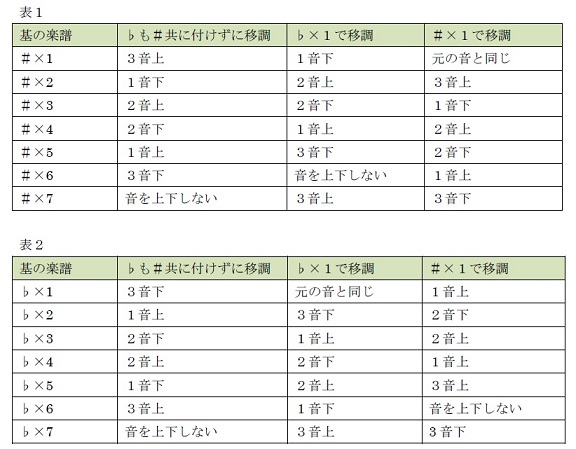 表１

| 基の楽譜 | ♭も＃共に付けずに移調 | ♭×１で移調 | ＃×１で移調 |
|---|---|---|---|
| ＃×1 | ３音上 | １音下 | 元の音と同じ |
| ＃×2 | １音下 | ２音上 | ３音上 |
| ＃×3 | ２音上 | ２音下 | １音下 |
| ＃×4 | ２音下 | １音上 | ２音上 |
| ＃×5 | １音上 | ３音下 | ２音下 |
| ＃×6 | ３音下 | 音を上下しない | １音上 |
| ＃×7 | 音を上下しない | ３音上 | ３音下 |

表２

| 基の楽譜 | ♭も＃共に付けずに移調 | ♭×１で移調 | ＃×１で移調 |
|---|---|---|---|
| ♭×1 | ３音下 | 元の音と同じ | １音上 |
| ♭×2 | １音上 | ３音下 | ２音下 |
| ♭×3 | ２音下 | １音上 | ２音上 |
| ♭×4 | ２音上 | ２音下 | １音上 |
| ♭×5 | １音下 | ２音上 | ３音上 |
| ♭×6 | ３音上 | １音下 | 音を上下しない |
| ♭×7 | 音を上下しない | ３音上 | ３音下 |